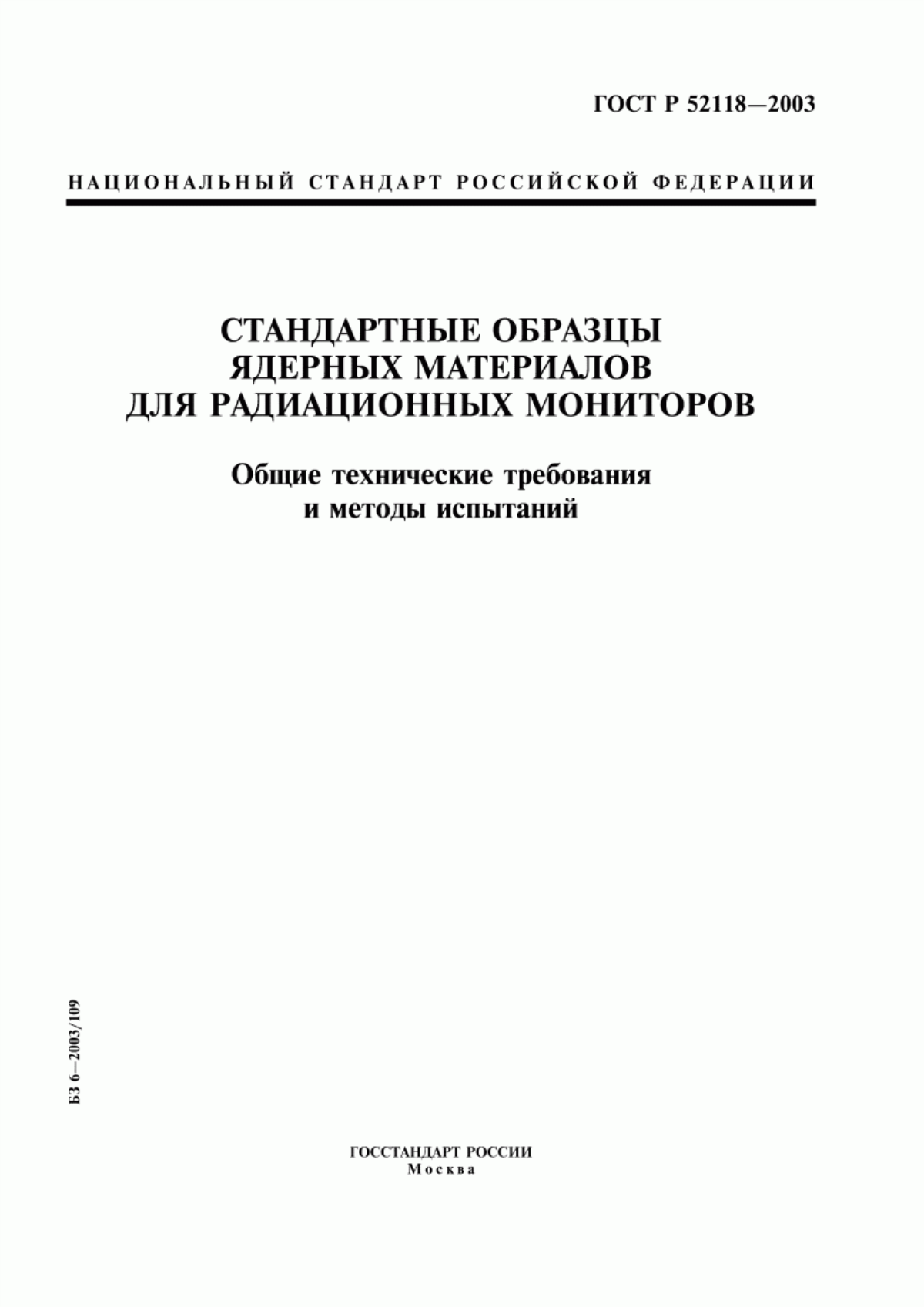 ГОСТ Р 52118—2003

НАЦИОНАЛЬНЫЙ СТАНДАРТ РОССИЙСКОЙ ФЕДЕРАЦИИ

СТАНДАРТНЫЕ ОБРАЗЦЫ ЯДЕРНЫХ МАТЕРИАЛОВ ДЛЯ РАДИАЦИОННЫХ МОНИТОРОВ

Общие технические требования и методы испытаний

БЗ 6—2003/109

ГОССТАНДАРТ РОССИИ
Москва